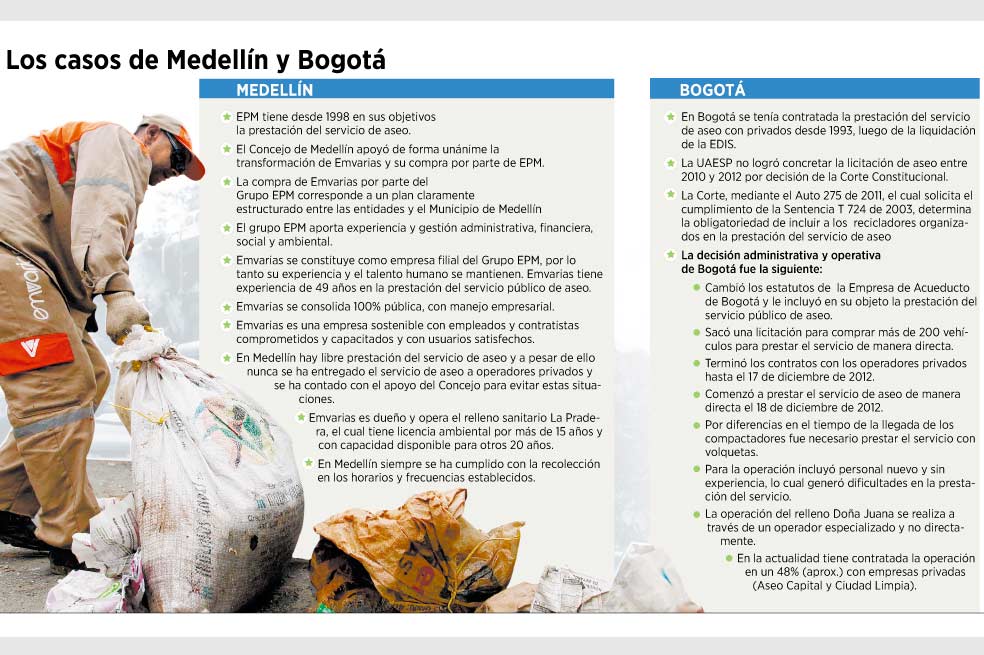 Los casos de Medellín y Bogotá

MEDELLÍN

EPM tiene desde 1998 en sus objetivos la prestación del servicio de aseo.

El Concejo de Medellín apoyó de forma unánime la transformación de Emvarias y su compra por parte de EPM.

La compra de Emvarias por parte del Grupo EPM corresponde a un plan claramente estructurado entre las entidades y el Municipio de Medellín

El grupo EPM aporta experiencia y gestión administrativa, financiera, social y ambiental.

Emvarias se constituye como empresa filial del Grupo EPM, por lo tanto su experiencia y el talento humano se mantienen. Emvarias tiene experiencia de 49 años en la prestación del servicio público de aseo.

Emvarias se consolida 100% pública, con manejo empresarial.

Emvarias es una empresa sostenible con empleados y contratistas comprometidos y capacitados y con usuarios satisfechos.

En Medellín hay libre prestación del servicio de aseo y a pesar de ello nunca se ha entregado el servicio de aseo a operadores privados y se ha contado con el apoyo del Concejo para evitar estas situaciones.

Emvarias es dueño y opera el relleno sanitario La Pradera, el cual tiene licencia ambiental por más de 15 años y con capacidad disponible para otros 20 años.

En Medellín siempre se ha cumplido con la recolección en los horarios y frecuencias establecidos.

BOGOTÁ

En Bogotá se tenía contratada la prestación del servicio de aseo con privados desde 1993, luego de la liquidación de la EDIS.

La UAESP no logró concretar la licitación de aseo entre 2010 y 2012 por decisión de la Corte Constitucional.

La Corte, mediante el Auto 275 de 2011, el cual solicita el cumplimiento de la Sentencia T 724 de 2003, determina la obligatoriedad de incluir a los recicladores organizados en la prestación del servicio de aseo

La decisión administrativa y operativa de Bogotá fue la siguiente:

Cambió los estatutos de la Empresa de Acueducto de Bogotá y le incluyó en su objeto la prestación del servicio público de aseo.

Sacó una licitación para comprar más de 200 vehículos para prestar el servicio de manera directa.

Terminó los contratos con los operadores privados hasta el 17 de diciembre de 2012.

Comenzó a prestar el servicio de aseo de manera directa el 18 de diciembre de 2012.

Por diferencias en el tiempo de la llegada de los compactadores fue necesario prestar el servicio con volquetas.

Para la operación incluyó personal nuevo y sin experiencia, lo cual generó dificultades en la prestación del servicio.

La operación del relleno Doña Juana se realiza a través de un operador especializado y no directamente.

En la actualidad tiene contratada la operación en un 48% (aprox.) con empresas privadas (Aseo Capital y Ciudad Limpia).